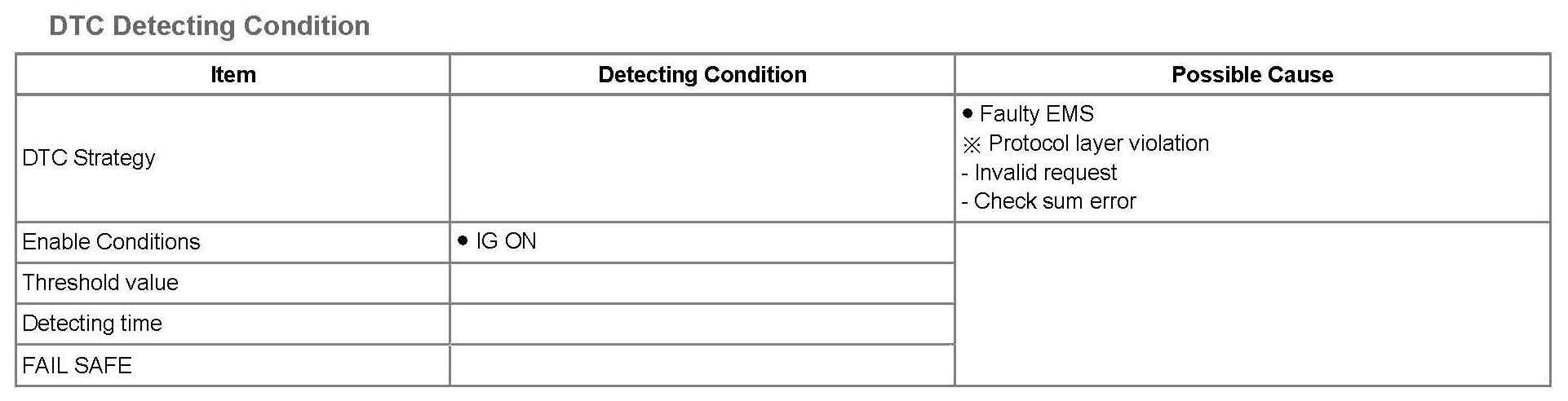 DTC Detecting Condition

| Item | Detecting Condition | Possible Cause |
|---|---|---|
| DTC Strategy |  | • Faulty EMS ※ Protocol layer violation - Invalid request - Check sum error |
| Enable Conditions | • IG ON |  |
| Threshold value |  |  |
| Detecting time |  |  |
| FAIL SAFE |  |  |